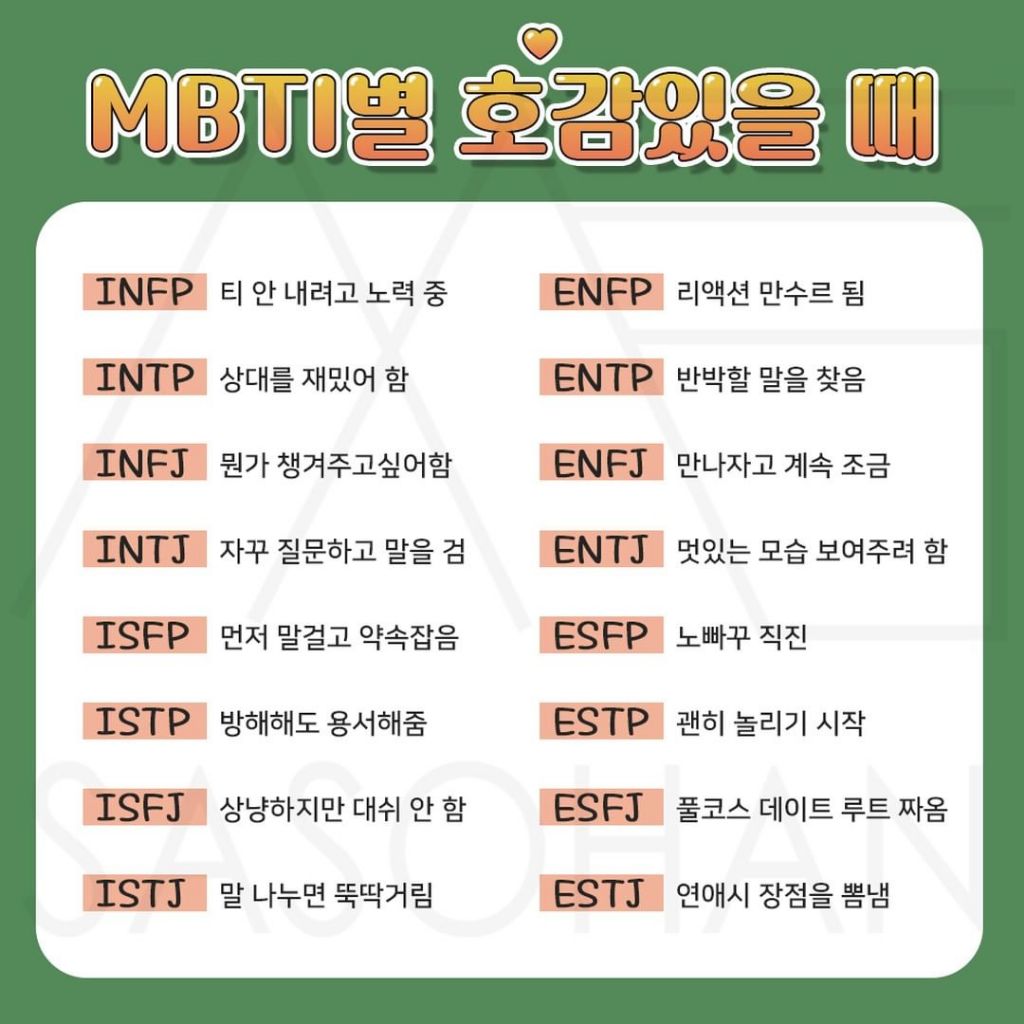 MBTI별 호감있을 때

INFP 티 안 내려고 노력 중

INTP 상대를 재밌어 함

INFJ 뭔가 챙겨주고싶어함

INTJ 자꾸 질문하고 말을 검

ISFP 먼저 말걸고 약속잡음

ISTP 방해해도 용서해줌

ISFJ 상냥하지만 대쉬 안 함

ISTJ 말 나누면 뚝딱거림

ENFP 리액션 만수르 됨

ENTP 반박할 말을 찾음

ENFJ 만나자고 계속 조금

ENTJ 멋있는 모습 보여주려 함

ESFP 노빠꾸 직진

ESTP 괜히 놀리기 시작

ESFJ 풀코스 데이트 루트 짜옴

ESTJ 연애시 장점을 뽐냄

SASOHAN